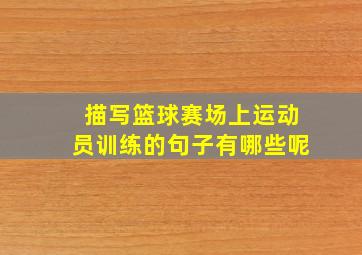 描写篮球赛场上运动员训练的句子有哪些呢